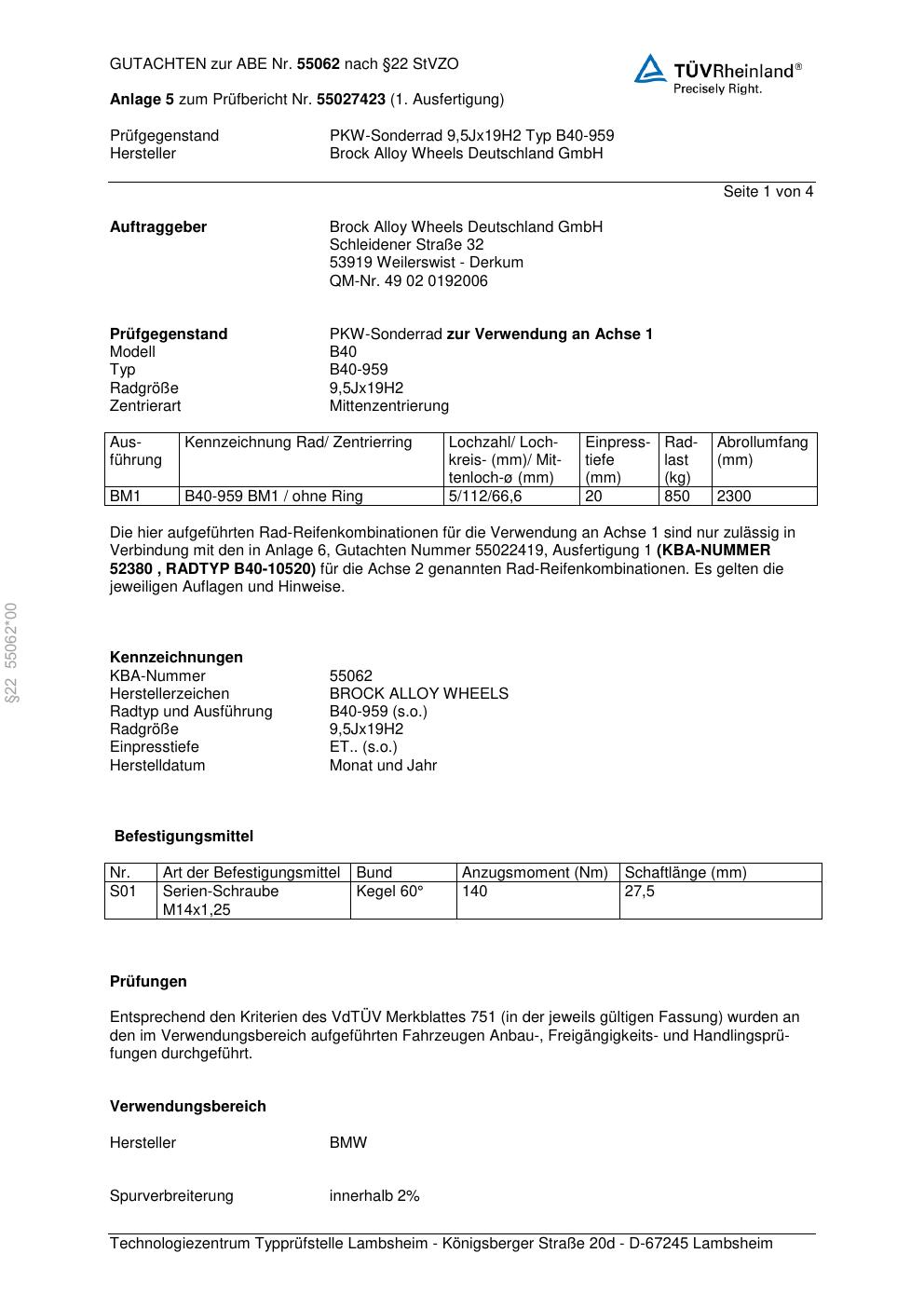 GUTACHTEN zur ABE Nr. 55062 nach §22 StVZO

TÜVRheinland®
Precisely Right.

Anlage 5 zum Prüfbericht Nr. 55027423 (1. Ausfertigung)

Prüfgegenstand PKW-Sonderrad 9,5Jx19H2 Typ B40-959
Hersteller Brock Alloy Wheels Deutschland GmbH

Seite 1 von 4

Auftraggeber Brock Alloy Wheels Deutschland GmbH
Schleidener Straße 32
53919 Weilerswist - Derkum
QM-Nr. 49 02 0192006

Prüfgegenstand PKW-Sonderrad zur Verwendung an Achse 1
Modell B40
Typ B40-959
Radgröße 9,5Jx19H2
Zentrierart Mittenzentrierung

| Ausführung | Kennzeichnung Rad/ Zentrierring | Lochzahl/ Lochkreis- (mm)/ Mittenloch-ø (mm) | Einpresstiefe (mm) | Radlast (kg) | Abrollumfang (mm) |
|---|---|---|---|---|---|
| BM1 | B40-959 BM1 / ohne Ring | 5/112/66,6 | 20 | 850 | 2300 |

Die hier aufgeführten Rad-Reifenkombinationen für die Verwendung an Achse 1 sind nur zulässig in Verbindung mit den in Anlage 6, Gutachten Nummer 55022419, Ausfertigung 1 (KBA-NUMMER 52380 , RADTYP B40-10520) für die Achse 2 genannten Rad-Reifenkombinationen. Es gelten die jeweiligen Auflagen und Hinweise.

§22 55062*00

Kennzeichnungen
KBA-Nummer 55062
Herstellerzeichen BROCK ALLOY WHEELS
Radtyp und Ausführung B40-959 (s.o.)
Radgröße 9,5Jx19H2
Einpresstiefe ET.. (s.o.)
Herstelldatum Monat und Jahr

Befestigungsmittel

| Nr. | Art der Befestigungsmittel | Bund | Anzugsmoment (Nm) | Schaftlänge (mm) |
|---|---|---|---|---|
| S01 | Serien-Schraube M14x1,25 | Kegel 60° | 140 | 27,5 |

Prüfungen

Entsprechend den Kriterien des VdTÜV Merkblattes 751 (in der jeweils gültigen Fassung) wurden an den im Verwendungsbereich aufgeführten Fahrzeugen Anbau-, Freigängigkeits- und Handlingsprüfungen durchgeführt.

Verwendungsbereich

Hersteller BMW

Spurverbreiterung innerhalb 2%

Technologiezentrum Typprüfstelle Lambsheim - Königsberger Straße 20d - D-67245 Lambsheim